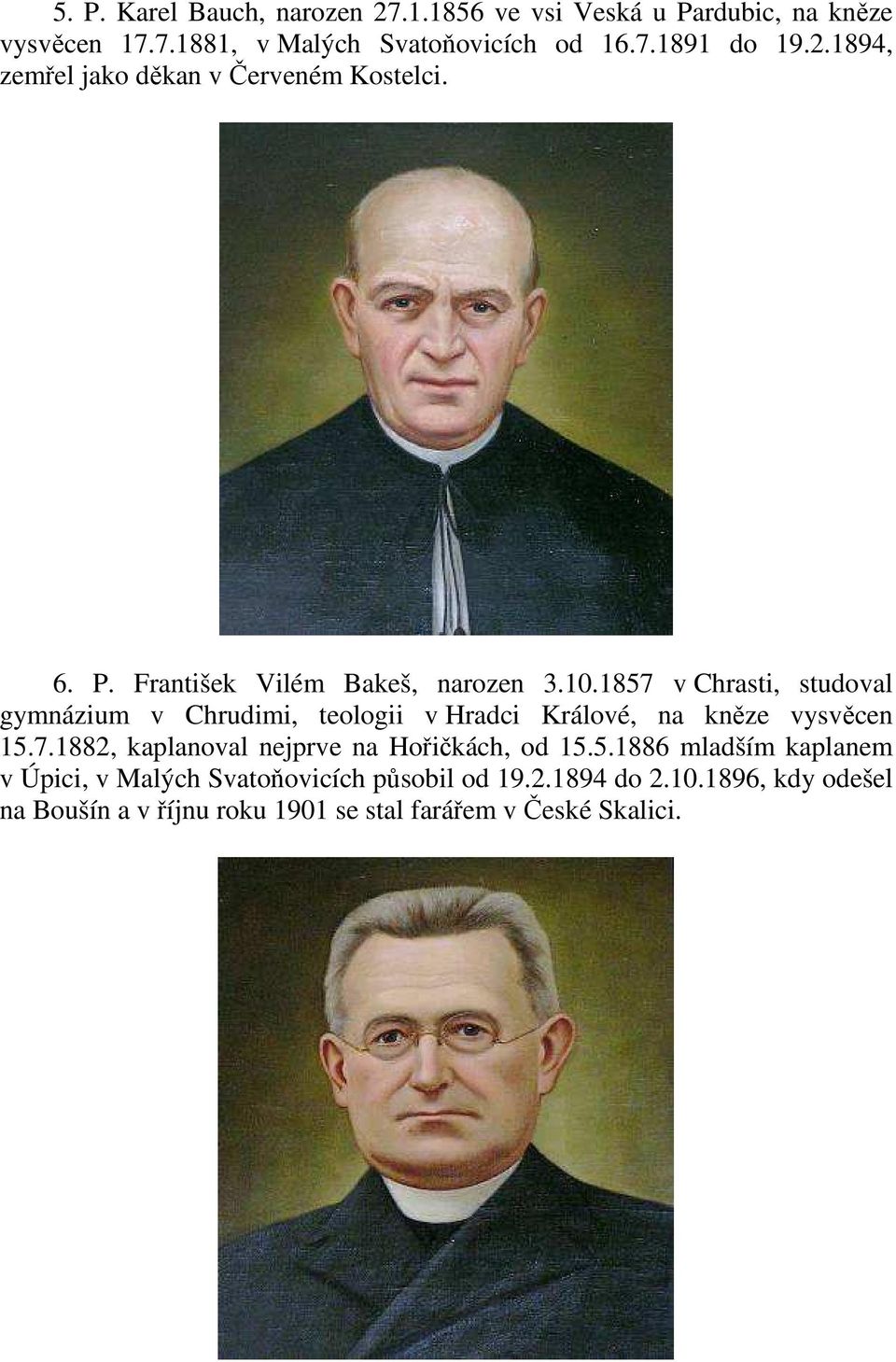 5. P. Karel Bauch, narozen 27.1.1856 ve vsi Veská u Pardubic, na kněze vysvěcen 17.7.1881, v Malých Svatoňovicích od 16.7.1891 do 19.2.1894, zemřel jako děkan v Červeném Kostelci.

6. P. František Vilém Bakeš, narozen 3.10.1857 v Chrasti, studoval gymnázium v Chrudimi, teologii v Hradci Králové, na kněze vysvěcen 15.7.1882, kaplanoval nejprve na Hořičkách, od 15.5.1886 mladším kaplanem v Úpici, v Malých Svatoňovicích působil od 19.2.1894 do 2.10.1896, kdy odešel na Boušín a v říjnu roku 1901 se stal farářem v České Skalici.